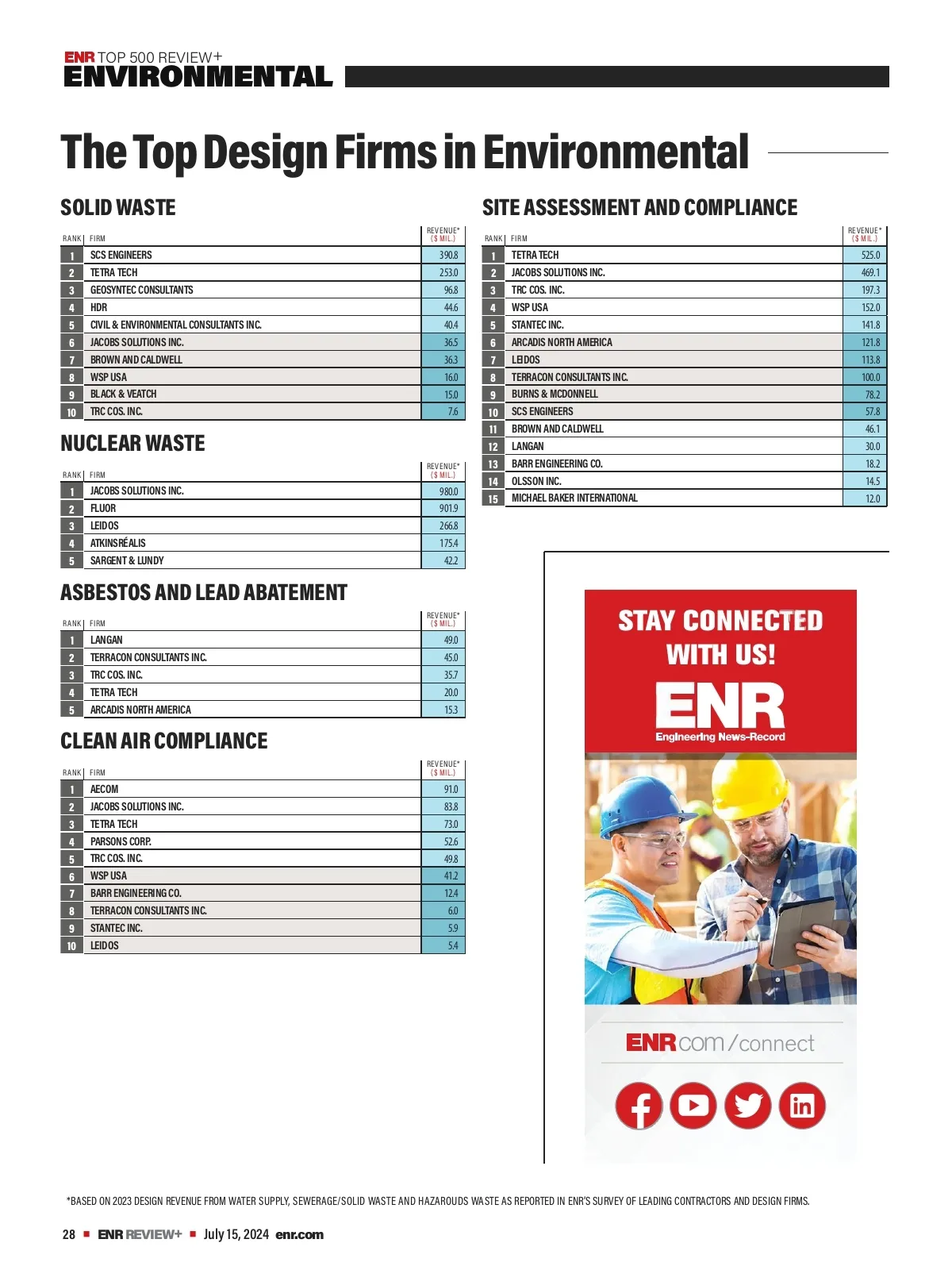 ENR TOP 500 REVIEW+
ENVIRONMENTAL

The Top Design Firms in Environmental

SOLID WASTE

| RANK | FIRM | REVENUE* ($ MIL.) |
|---|---|---|
| 1 | SCS ENGINEERS | 390.8 |
| 2 | TETRA TECH | 253.0 |
| 3 | GEOSYNTEC CONSULTANTS | 96.8 |
| 4 | HDR | 44.6 |
| 5 | CIVIL & ENVIRONMENTAL CONSULTANTS INC. | 40.4 |
| 6 | JACOBS SOLUTIONS INC. | 36.5 |
| 7 | BROWN AND CALDWELL | 36.3 |
| 8 | WSP USA | 16.0 |
| 9 | BLACK & VEATCH | 15.0 |
| 10 | TRC COS. INC. | 7.6 |

NUCLEAR WASTE

| RANK | FIRM | REVENUE* ($ MIL.) |
|---|---|---|
| 1 | JACOBS SOLUTIONS INC. | 980.0 |
| 2 | FLUOR | 901.9 |
| 3 | LEIDOS | 266.8 |
| 4 | ATKINSRÉALIS | 175.4 |
| 5 | SARGENT & LUNDY | 42.2 |

ASBESTOS AND LEAD ABATEMENT

| RANK | FIRM | REVENUE* ($ MIL.) |
|---|---|---|
| 1 | LANGAN | 49.0 |
| 2 | TERRACON CONSULTANTS INC. | 45.0 |
| 3 | TRC COS. INC. | 35.7 |
| 4 | TETRA TECH | 20.0 |
| 5 | ARCADIS NORTH AMERICA | 15.3 |

CLEAN AIR COMPLIANCE

| RANK | FIRM | REVENUE* ($ MIL.) |
|---|---|---|
| 1 | AECOM | 91.0 |
| 2 | JACOBS SOLUTIONS INC. | 83.8 |
| 3 | TETRA TECH | 73.0 |
| 4 | PARSONS CORP. | 52.6 |
| 5 | TRC COS. INC. | 49.8 |
| 6 | WSP USA | 41.2 |
| 7 | BARR ENGINEERING CO. | 12.4 |
| 8 | TERRACON CONSULTANTS INC. | 6.0 |
| 9 | STANTEC INC. | 5.9 |
| 10 | LEIDOS | 5.4 |

SITE ASSESSMENT AND COMPLIANCE

| RANK | FIRM | REVENUE* ($ MIL.) |
|---|---|---|
| 1 | TETRA TECH | 525.0 |
| 2 | JACOBS SOLUTIONS INC. | 469.1 |
| 3 | TRC COS. INC. | 197.3 |
| 4 | WSP USA | 152.0 |
| 5 | STANTEC INC. | 141.8 |
| 6 | ARCADIS NORTH AMERICA | 121.8 |
| 7 | LEIDOS | 113.8 |
| 8 | TERRACON CONSULTANTS INC. | 100.0 |
| 9 | BURNS & MCDONNELL | 78.2 |
| 10 | SCS ENGINEERS | 57.8 |
| 11 | BROWN AND CALDWELL | 46.1 |
| 12 | LANGAN | 30.0 |
| 13 | BARR ENGINEERING CO. | 18.2 |
| 14 | OLSSON INC. | 14.5 |
| 15 | MICHAEL BAKER INTERNATIONAL | 12.0 |

STAY CONNECTED WITH US!
ENR
Engineering News-Record
ENR.com/connect

*BASED ON 2023 DESIGN REVENUE FROM WATER SUPPLY, SEWERAGE/SOLID WASTE AND HAZAROUDS WASTE AS REPORTED IN ENR'S SURVEY OF LEADING CONTRACTORS AND DESIGN FIRMS.

28 ■ ENR REVIEW+ ■ July 15, 2024 enr.com